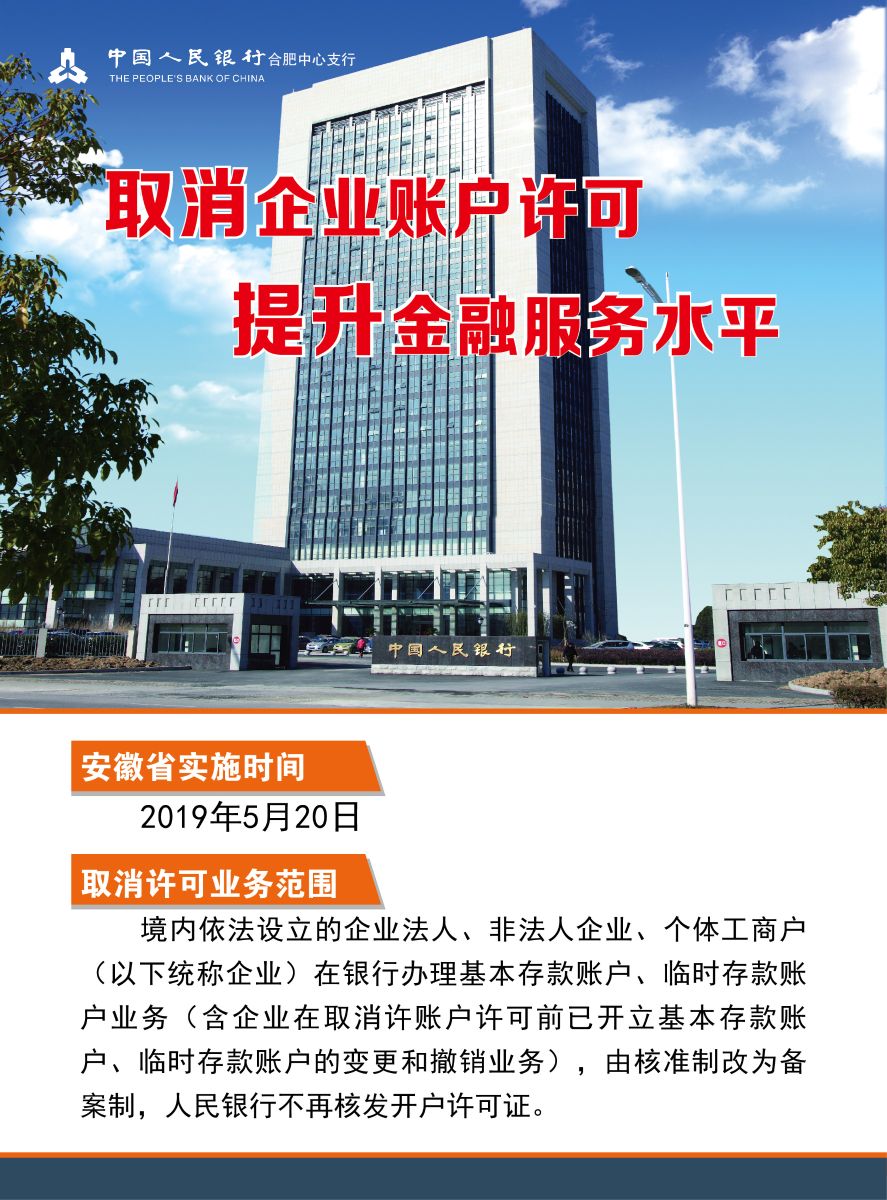 中国人民银行 合肥中心支行
THE PEOPLE'S BANK OF CHINA

取消企业账户许可
提升金融服务水平

中国人民银行

安徽省实施时间

2019年5月20日

取消许可业务范围

境内依法设立的企业法人、非法人企业、个体工商户（以下统称企业）在银行办理基本存款账户、临时存款账户业务（含企业在取消许账户许可前已开立基本存款账户、临时存款账户的变更和撤销业务），由核准制改为备案制，人民银行不再核发开户许可证。